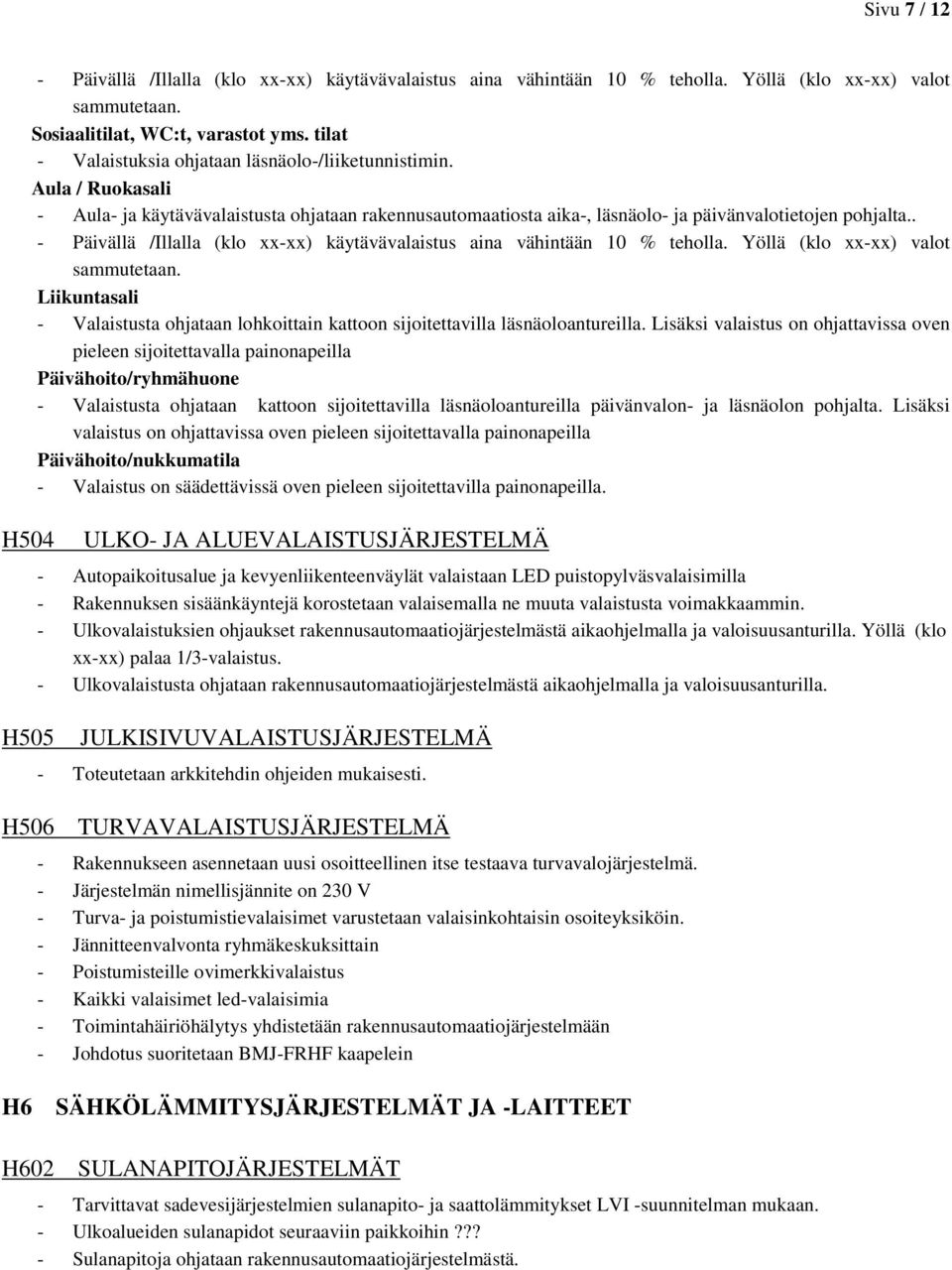 Sivu 7 / 12

- Päivällä /Illalla (klo xx-xx) käytävävalaistus aina vähintään 10 % teholla. Yöllä (klo xx-xx) valot sammutetaan.

Sosiaalitilat, WC:t, varastot yms. tilat
- Valaistuksia ohjataan läsnäolo-/liiketunnistimin.

Aula / Ruokasali
- Aula- ja käytävävalaistusta ohjataan rakennusautomaatiosta aika-, läsnäolo- ja päivänvalotietojen pohjalta..
- Päivällä /Illalla (klo xx-xx) käytävävalaistus aina vähintään 10 % teholla. Yöllä (klo xx-xx) valot sammutetaan.

Liikuntasali
- Valaistusta ohjataan lohkoittain kattoon sijoitettavilla läsnäoloantureilla. Lisäksi valaistus on ohjattavissa oven pieleen sijoitettavalla painonapeilla

Päivähoito/ryhmähuone
- Valaistusta ohjataan kattoon sijoitettavilla läsnäoloantureilla päivänvalon- ja läsnäolon pohjalta. Lisäksi valaistus on ohjattavissa oven pieleen sijoitettavalla painonapeilla

Päivähoito/nukkumatila
- Valaistus on säädettävissä oven pieleen sijoitettavilla painonapeilla.

H504 ULKO- JA ALUEVALAISTUSJÄRJESTELMÄ

- Autopaikoitusalue ja kevyenliikenteenväylät valaistaan LED puistopylväsvalaisimilla
- Rakennuksen sisäänkäyntejä korostetaan valaisemalla ne muuta valaistusta voimakkaammin.
- Ulkovalaistuksien ohjaukset rakennusautomaatiojärjestelmästä aikaohjelmalla ja valoisuusanturilla. Yöllä (klo xx-xx) palaa 1/3-valaistus.
- Ulkovalaistusta ohjataan rakennusautomaatiojärjestelmästä aikaohjelmalla ja valoisuusanturilla.

H505 JULKISIVUVALAISTUSJÄRJESTELMÄ

- Toteutetaan arkkitehdin ohjeiden mukaisesti.

H506 TURVAVALAISTUSJÄRJESTELMÄ

- Rakennukseen asennetaan uusi osoitteellinen itse testaava turvavalojärjestelmä.
- Järjestelmän nimellisjännite on 230 V
- Turva- ja poistumistievalaisimet varustetaan valaisinkohtaisin osoiteyksiköin.
- Jännitteenvalvonta ryhmäkeskuksittain
- Poistumisteille ovimerkkivalaistus
- Kaikki valaisimet led-valaisimia
- Toimintahäiriöhälytys yhdistetään rakennusautomaatiojärjestelmään
- Johdotus suoritetaan BMJ-FRHF kaapelein

H6 SÄHKÖLÄMMITYSJÄRJESTELMÄT JA -LAITTEET

H602 SULANAPITOJÄRJESTELMÄT

- Tarvittavat sadevesijärjestelmien sulanapito- ja saattolämmitykset LVI -suunnitelman mukaan.
- Ulkoalueiden sulanapidot seuraaviin paikkoihin ???
- Sulanapitoja ohjataan rakennusautomaatiojärjestelmästä.